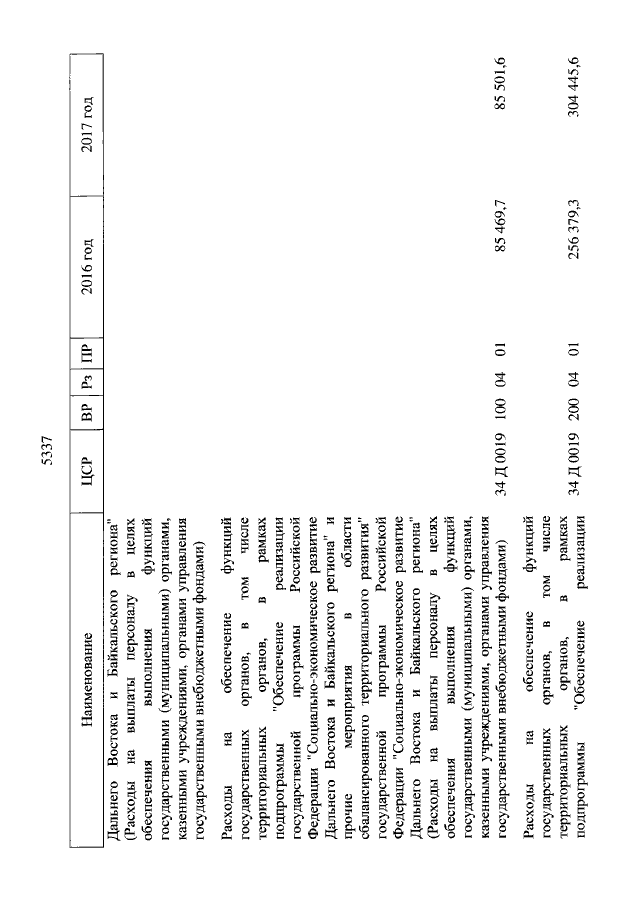 5337

| Наименование | ЦСР | ВР | Рз | ПР | 2016 год | 2017 год |
|---|---|---|---|---|---|---|
| Дальнего Востока и Байкальского региона" (Расходы на выплаты персоналу в целях обеспечения выполнения функций государственными (муниципальными) органами, казенными учреждениями, органами управления государственными внебюджетными фондами) | | | | | | |
| Расходы на обеспечение функций государственных органов, в том числе территориальных органов, в рамках подпрограммы "Обеспечение реализации государственной программы Российской Федерации "Социально-экономическое развитие Дальнего Востока и Байкальского региона" и прочие мероприятия в области сбалансированного территориального развития" государственной программы Российской Федерации "Социально-экономическое развитие Дальнего Востока и Байкальского региона" (Расходы на выплаты персоналу в целях обеспечения выполнения функций государственными (муниципальными) органами, казенными учреждениями, органами управления государственными внебюджетными фондами) | 34 Д 0019 | 100 | 04 | 01 | 85 469,7 | 85 501,6 |
| Расходы на обеспечение функций государственных органов, в том числе территориальных органов, в рамках подпрограммы "Обеспечение реализации | 34 Д 0019 | 200 | 04 | 01 | 256 379,3 | 304 445,6 |